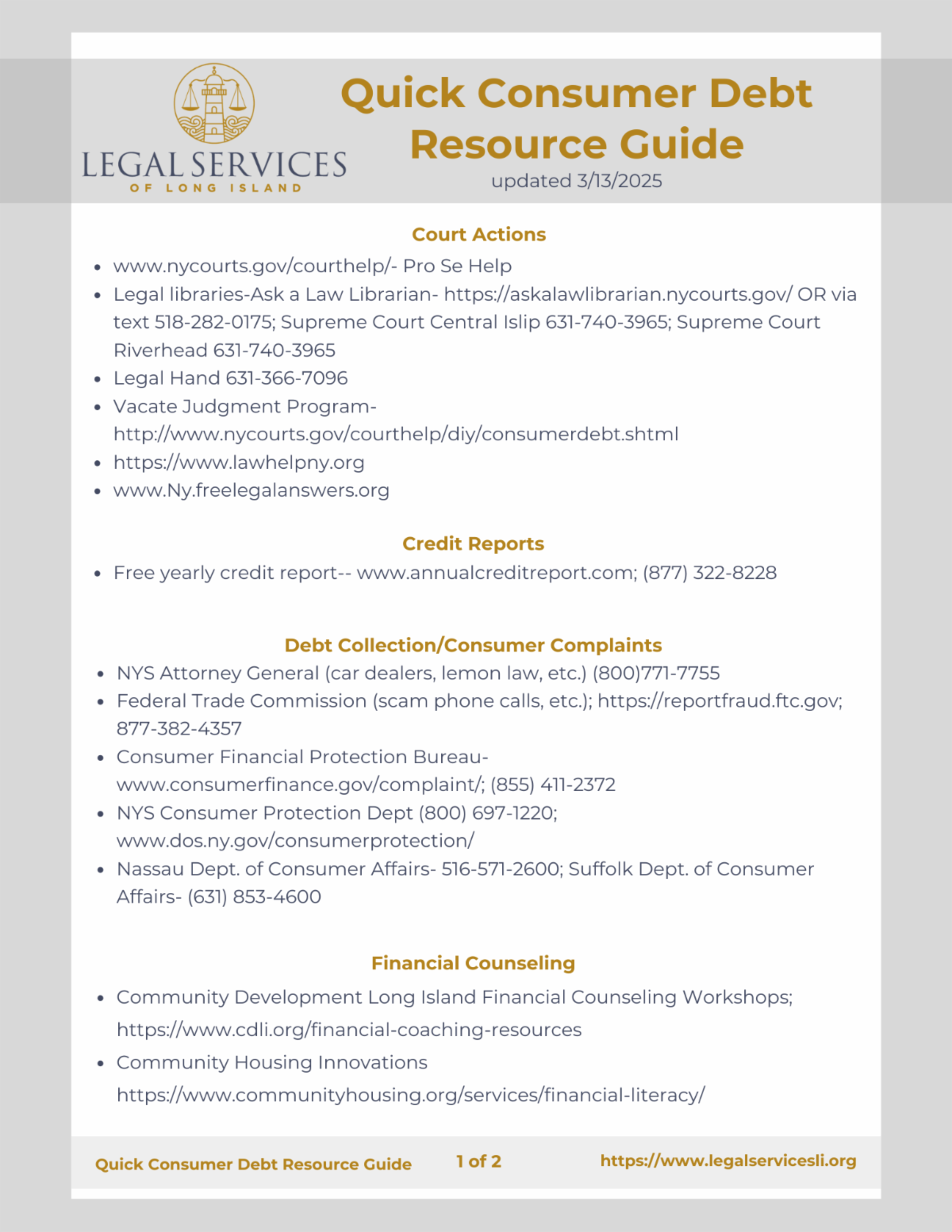 LEGAL SERVICES
OF LONG ISLAND

Quick Consumer Debt Resource Guide
updated 3/13/2025

Court Actions

- www.nycourts.gov/courthelp/- Pro Se Help
- Legal libraries-Ask a Law Librarian- https://askalawlibrarian.nycourts.gov/ OR via text 518-282-0175; Supreme Court Central Islip 631-740-3965; Supreme Court Riverhead 631-740-3965
- Legal Hand 631-366-7096
- Vacate Judgment Program- http://www.nycourts.gov/courthelp/diy/consumerdebt.shtml
- https://www.lawhelpny.org
- www.Ny.freelegalanswers.org

Credit Reports

- Free yearly credit report-- www.annualcreditreport.com; (877) 322-8228

Debt Collection/Consumer Complaints

- NYS Attorney General (car dealers, lemon law, etc.) (800)771-7755
- Federal Trade Commission (scam phone calls, etc.); https://reportfraud.ftc.gov; 877-382-4357
- Consumer Financial Protection Bureau- www.consumerfinance.gov/complaint/; (855) 411-2372
- NYS Consumer Protection Dept (800) 697-1220; www.dos.ny.gov/consumerprotection/
- Nassau Dept. of Consumer Affairs- 516-571-2600; Suffolk Dept. of Consumer Affairs- (631) 853-4600

Financial Counseling

- Community Development Long Island Financial Counseling Workshops; https://www.cdli.org/financial-coaching-resources
- Community Housing Innovations https://www.communityhousing.org/services/financial-literacy/

Quick Consumer Debt Resource Guide    1 of 2    https://www.legalservicesli.org